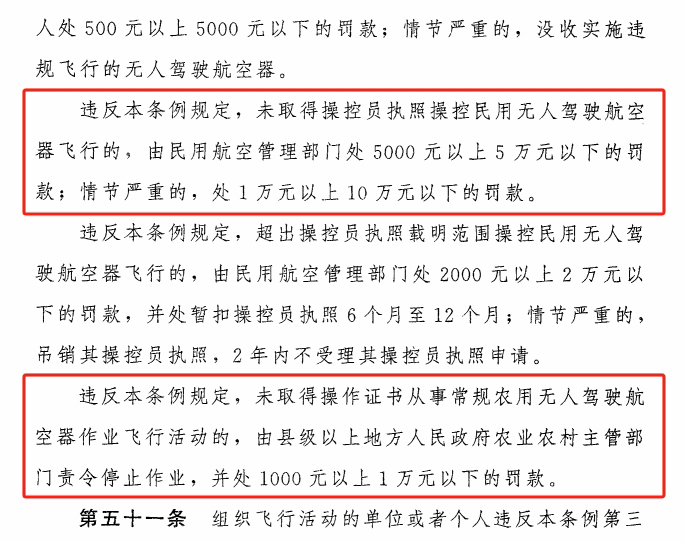 人处500元以上5000元以下的罚款；情节严重的，没收实施违规飞行的无人驾驶航空器。

违反本条例规定，未取得操控员执照操控民用无人驾驶航空器飞行的，由民用航空管理部门处5000元以上5万元以下的罚款；情节严重的，处1万元以上10万元以下的罚款。

违反本条例规定，超出操控员执照载明范围操控民用无人驾驶航空器飞行的，由民用航空管理部门处2000元以上2万元以下的罚款，并处暂扣操控员执照6个月至12个月；情节严重的，吊销其操控员执照，2年内不受理其操控员执照申请。

违反本条例规定，未取得操作证书从事常规农用无人驾驶航空器作业飞行活动的，由县级以上地方人民政府农业农村主管部门责令停止作业，并处1000元以上1万元以下的罚款。

第五十一条 组织飞行活动的单位或者个人违反本条例第三